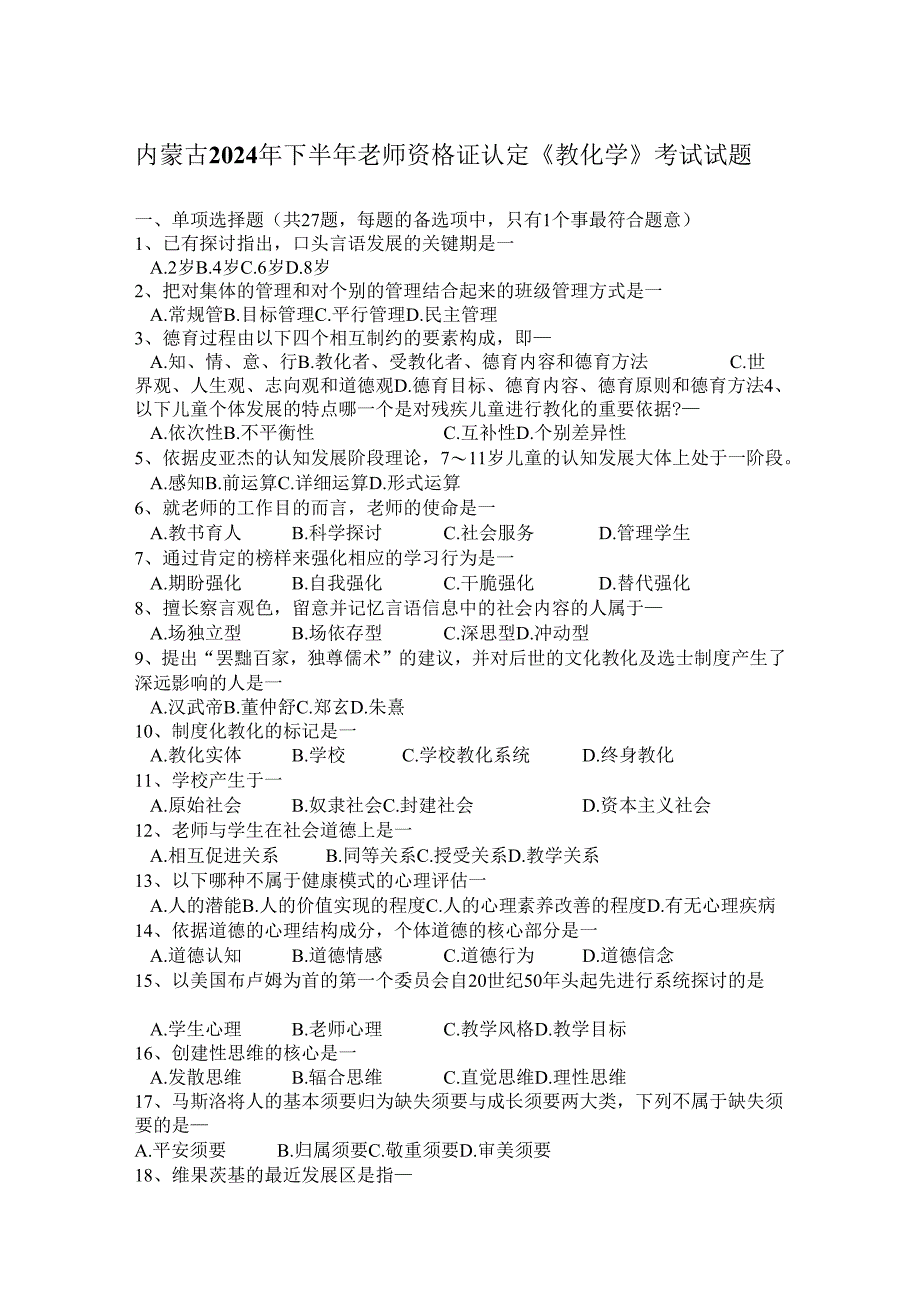 内蒙古2024年下半年老师资格证认定《教化学》考试试题

一、单项选择题（共27题，每题的备选项中，只有1个事最符合题意）
1、已有探讨指出，口头言语发展的关键期是一
A.2岁B.4岁C.6岁D.8岁
2、把对集体的管理和对个别的管理结合起来的班级管理方式是一
A.常规管B.目标管理C.平行管理D.民主管理
3、德育过程由以下四个相互制约的要素构成，即—
A.知、情、意、行B.教化者、受教化者、德育内容和德育方法 C.世界观、人生观、志向观和道德观D.德育目标、德育内容、德育原则和德育方法4、以下儿童个体发展的特点哪一个是对残疾儿童进行教化的重要依据?—
A.依次性B.不平衡性 C.互补性D.个别差异性
5、依据皮亚杰的认知发展阶段理论，7～11岁儿童的认知发展大体上处于一阶段。
A.感知B.前运算C.详细运算D.形式运算
6、就老师的工作目的而言，老师的使命是一
A.教书育人 B.科学探讨 C.社会服务 D.管理学生
7、通过肯定的榜样来强化相应的学习行为是一
A.期盼强化 B.自我强化 C.干脆强化 D.替代强化
8、擅长察言观色，留意并记忆言语信息中的社会内容的人属于—
A.场独立型 B.场依存型 C.深思型D.冲动型
9、提出“罢黜百家，独尊儒术”的建议，并对后世的文化教化及选士制度产生了深远影响的人是一
A.汉武帝B.董仲舒C.郑玄D.朱熹
10、制度化教化的标记是一
A.教化实体 B.学校 C.学校教化系统 D.终身教化
11、学校产生于一
A.原始社会 B.奴隶社会C.封建社会 D.资本主义社会
12、老师与学生在社会道德上是一
A.相互促进关系 B.同等关系C.授受关系D.教学关系
13、以下哪种不属于健康模式的心理评估一
A.人的潜能B.人的价值实现的程度C.人的心理素养改善的程度D.有无心理疾病
14、依据道德的心理结构成分，个体道德的核心部分是一
A.道德认知 B.道德情感 C.道德行为 D.道德信念
15、以美国布卢姆为首的第一个委员会自20世纪50年头起先进行系统探讨的是

A.学生心理 B.老师心理 C.教学风格D.教学目标
16、创建性思维的核心是一
A.发散思维 B.辐合思维 C.直觉思维D.理性思维
17、马斯洛将人的基本须要归为缺失须要与成长须要两大类，下列不属于缺失须要的是—
A.平安须要 B.归属须要C.敬重须要D.审美须要
18、维果茨基的最近发展区是指—